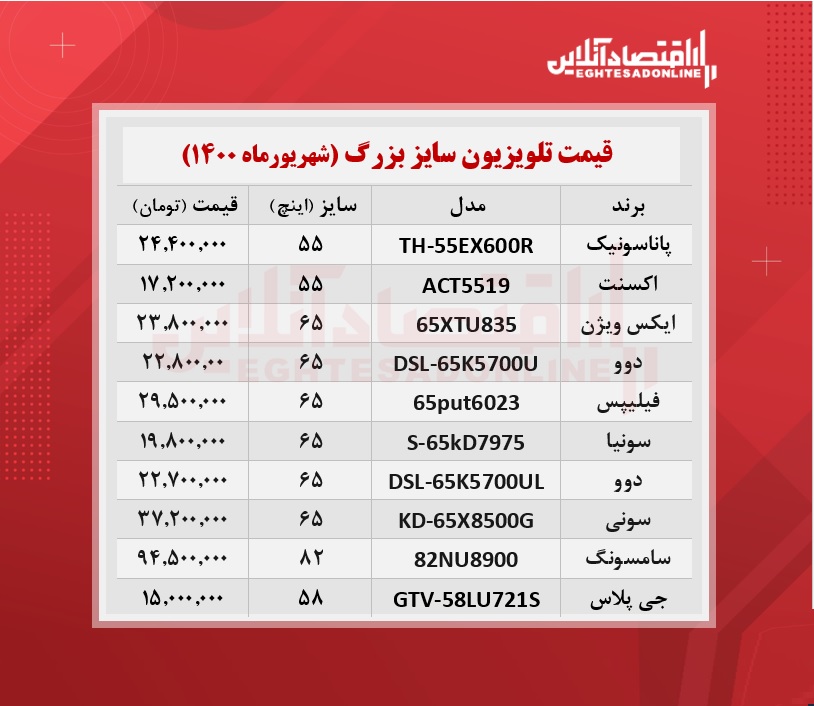 اقتصادآنلاین
EGHTESADONLINE

قیمت تلویزیون سایز بزرگ (شهریورماه ۱۴۰۰)

| برند | مدل | سایز (اینچ) | قیمت (تومان) |
|---|---|---|---|
| پاناسونیک | TH-55EX600R | ۵۵ | ۲۴,۴۰۰,۰۰۰ |
| اکسنت | ACT5519 | ۵۵ | ۱۷,۲۰۰,۰۰۰ |
| ایکس ویژن | 65XTU835 | ۶۵ | ۲۳,۸۰۰,۰۰۰ |
| دوو | DSL-65K5700U | ۶۵ | ۲۲,۸۰۰,۰۰ |
| فیلیپس | 65put6023 | ۶۵ | ۲۹,۵۰۰,۰۰۰ |
| سونیا | S-65kD7975 | ۶۵ | ۱۹,۸۰۰,۰۰۰ |
| دوو | DSL-65K5700UL | ۶۵ | ۲۲,۷۰۰,۰۰۰ |
| سونی | KD-65X8500G | ۶۵ | ۳۷,۲۰۰,۰۰۰ |
| سامسونگ | 82NU8900 | ۸۲ | ۹۴,۵۰۰,۰۰۰ |
| جی پلاس | GTV-58LU721S | ۵۸ | ۱۵,۰۰۰,۰۰۰ |